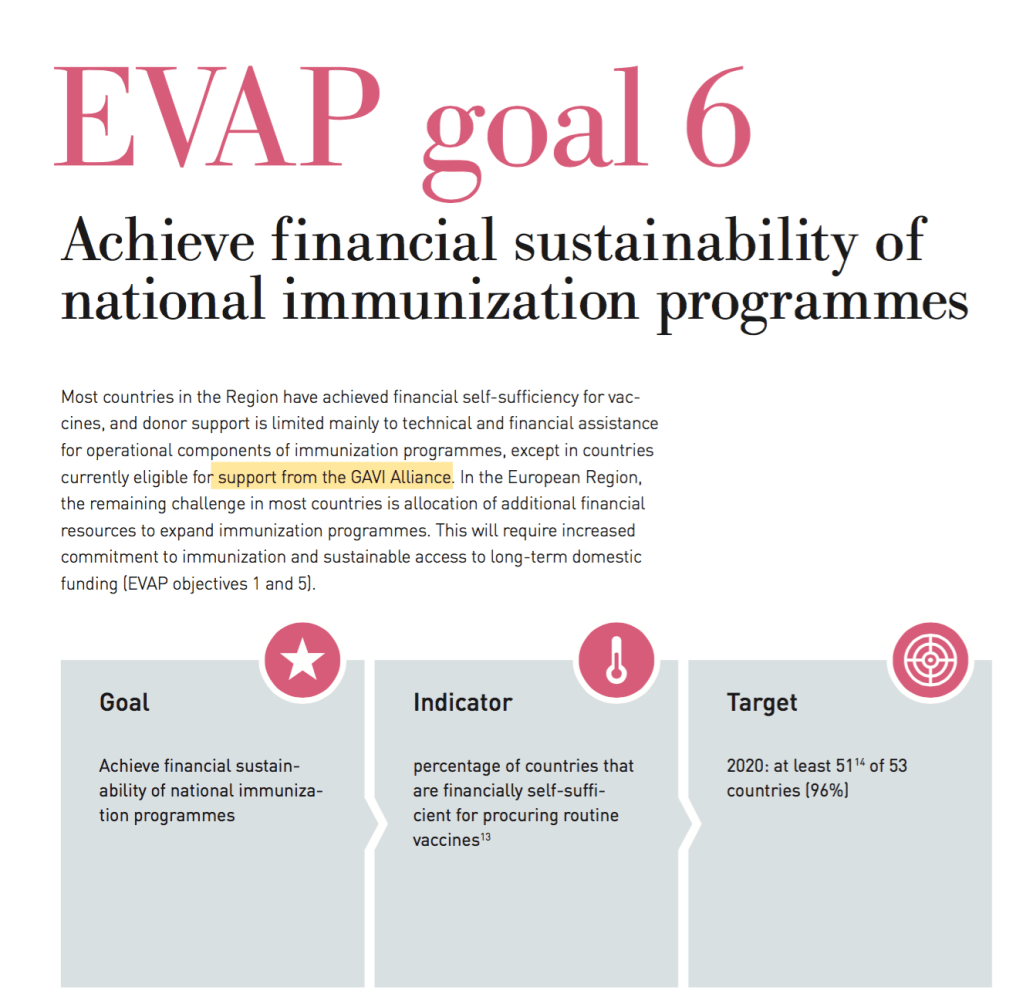 EVAP goal 6

Achieve financial sustainability of national immunization programmes

Most countries in the Region have achieved financial self-sufficiency for vaccines, and donor support is limited mainly to technical and financial assistance for operational components of immunization programmes, except in countries currently eligible for support from the GAVI Alliance. In the European Region, the remaining challenge in most countries is allocation of additional financial resources to expand immunization programmes. This will require increased commitment to immunization and sustainable access to long-term domestic funding (EVAP objectives 1 and 5).

Goal

Achieve financial sustainability of national immunization programmes

Indicator

percentage of countries that are financially self-sufficient for procuring routine vaccines$^{13}$

Target

2020: at least 51$^{14}$ of 53 countries (96%)